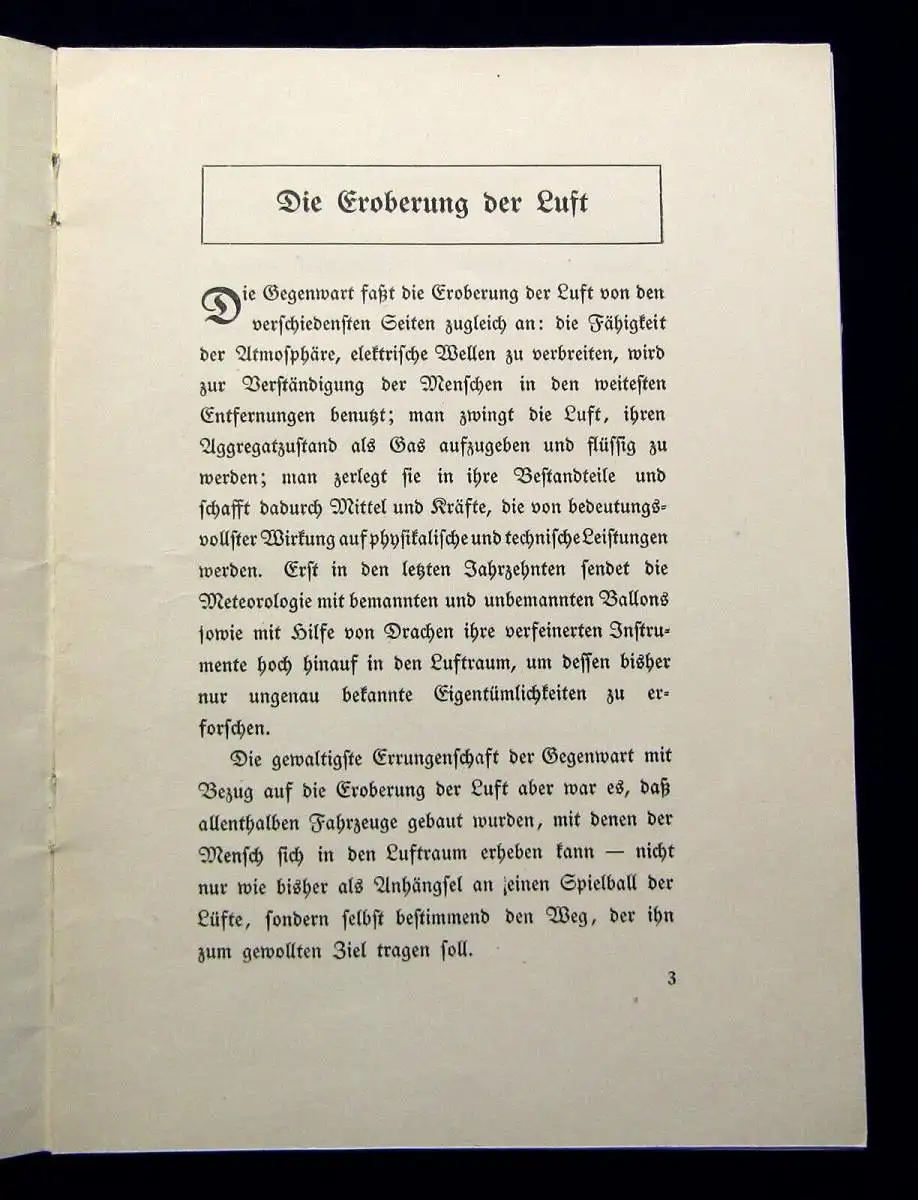 Die Eroberung der Luft

Die Gegenwart faßt die Eroberung der Luft von den verschiedensten Seiten zugleich an: die Fähigkeit der Atmosphäre, elektrische Wellen zu verbreiten, wird zur Verständigung der Menschen in den weitesten Entfernungen benutzt; man zwingt die Luft, ihren Aggregatzustand als Gas aufzugeben und flüssig zu werden; man zerlegt sie in ihre Bestandteile und schafft dadurch Mittel und Kräfte, die von bedeutungsvollster Wirkung auf physikalische und technische Leistungen werden. Erst in den letzten Jahrzehnten sendet die Meteorologie mit bemannten und unbemannten Ballons sowie mit Hilfe von Drachen ihre verfeinerten Instrumente hoch hinauf in den Luftraum, um dessen bisher nur ungenau bekannte Eigentümlichkeiten zu erforschen.

Die gewaltigste Errungenschaft der Gegenwart mit Bezug auf die Eroberung der Luft aber war es, daß allenthalben Fahrzeuge gebaut wurden, mit denen der Mensch sich in den Luftraum erheben kann — nicht nur wie bisher als Anhängsel an seinen Spielball der Lüfte, sondern selbst bestimmend den Weg, der ihn zum gewollten Ziel tragen soll.

3